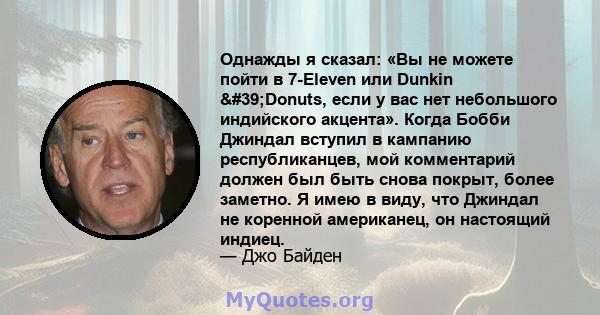 Однажды я сказал: «Вы не можете пойти в 7-Eleven или Dunkin &#39;Donuts, если у вас нет небольшого индийского акцента». Когда Бобби Джиндал вступил в кампанию республиканцев, мой комментарий должен был быть снова покрыт, более заметно. Я имею в виду, что Джиндал не коренной американец, он настоящий индиец.
— Джо Байден

MyQuotes.org